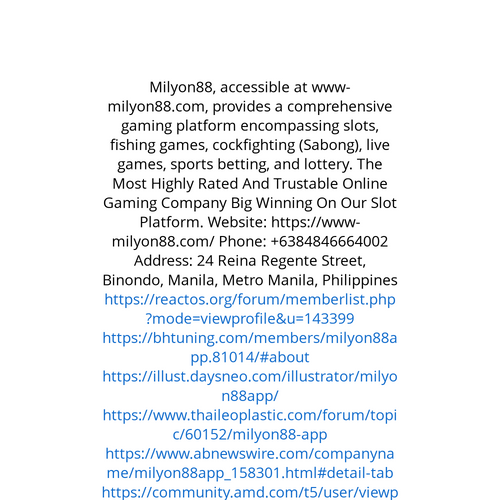 Milyon88, accessible at www-milyon88.com, provides a comprehensive gaming platform encompassing slots, fishing games, cockfighting (Sabong), live games, sports betting, and lottery. The Most Highly Rated And Trustable Online Gaming Company Big Winning On Our Slot Platform. Website: https://www-milyon88.com/ Phone: +6384846664002 Address: 24 Reina Regente Street, Binondo, Manila, Metro Manila, Philippines https://reactos.org/forum/memberlist.php?mode=viewprofile&u=143399 https://bhtuning.com/members/milyon88app.81014/#about https://illust.daysneo.com/illustrator/milyon88app/ https://www.thaileoplastic.com/forum/topic/60152/milyon88-app https://www.abnewswire.com/companyname/milyon88app_158301.html#detail-tab https://community.amd.com/t5/user/viewp